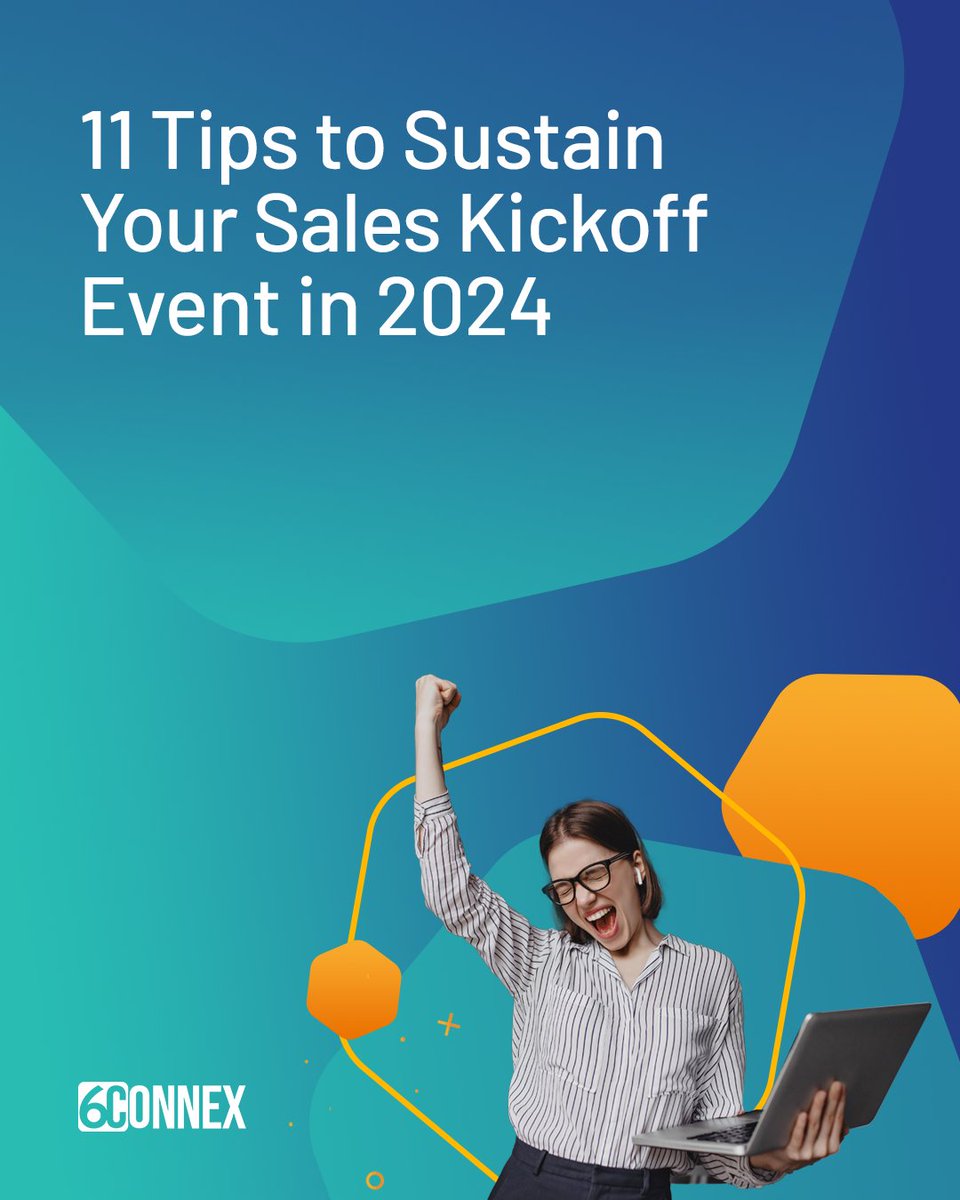 11 Tips to Sustain Your Sales Kickoff Event in 2024

6CONNEX